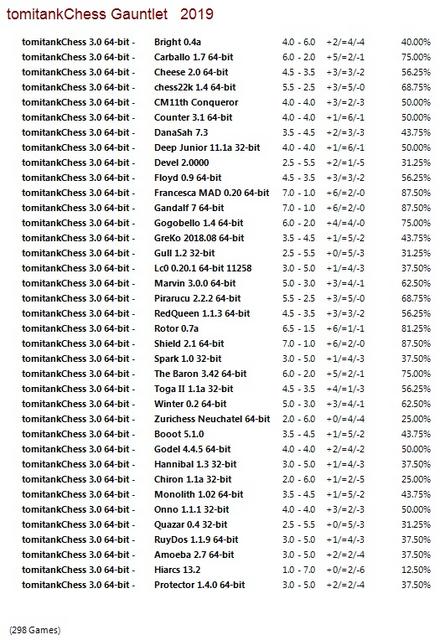 tomitankChess Gauntlet 2019

| | | | | |
|---|---|---|---|---|
| tomitankChess 3.0 64-bit - | Bright 0.4a | 4.0 - 6.0 | +2/=4/-4 | 40.00% |
| tomitankChess 3.0 64-bit - | Carballo 1.7 64-bit | 6.0 - 2.0 | +5/=2/-1 | 75.00% |
| tomitankChess 3.0 64-bit - | Cheese 2.0 64-bit | 4.5 - 3.5 | +3/=3/-2 | 56.25% |
| tomitankChess 3.0 64-bit - | chess22k 1.4 64-bit | 5.5 - 2.5 | +3/=5/-0 | 68.75% |
| tomitankChess 3.0 64-bit - | CM11th Conqueror | 4.0 - 4.0 | +3/=2/-3 | 50.00% |
| tomitankChess 3.0 64-bit - | Counter 3.1 64-bit | 4.0 - 4.0 | +1/=6/-1 | 50.00% |
| tomitankChess 3.0 64-bit - | DanaSah 7.3 | 3.5 - 4.5 | +2/=3/-3 | 43.75% |
| tomitankChess 3.0 64-bit - | Deep Junior 11.1a 32-bit | 4.0 - 4.0 | +1/=6/-1 | 50.00% |
| tomitankChess 3.0 64-bit - | Devel 2.0000 | 2.5 - 5.5 | +2/=1/-5 | 31.25% |
| tomitankChess 3.0 64-bit - | Floyd 0.9 64-bit | 4.5 - 3.5 | +3/=3/-2 | 56.25% |
| tomitankChess 3.0 64-bit - | Francesca MAD 0.20 64-bit | 7.0 - 1.0 | +6/=2/-0 | 87.50% |
| tomitankChess 3.0 64-bit - | Gandalf 7 64-bit | 7.0 - 1.0 | +6/=2/-0 | 87.50% |
| tomitankChess 3.0 64-bit - | Gogobello 1.4 64-bit | 6.0 - 2.0 | +4/=4/-0 | 75.00% |
| tomitankChess 3.0 64-bit - | GreKo 2018.08 64-bit | 3.5 - 4.5 | +1/=5/-2 | 43.75% |
| tomitankChess 3.0 64-bit - | Gull 1.2 32-bit | 2.5 - 5.5 | +0/=5/-3 | 31.25% |
| tomitankChess 3.0 64-bit - | Lc0 0.20.1 64-bit 11258 | 3.0 - 5.0 | +1/=4/-3 | 37.50% |
| tomitankChess 3.0 64-bit - | Marvin 3.0.0 64-bit | 5.0 - 3.0 | +3/=4/-1 | 62.50% |
| tomitankChess 3.0 64-bit - | Pirarucu 2.2.2 64-bit | 5.5 - 2.5 | +3/=5/-0 | 68.75% |
| tomitankChess 3.0 64-bit - | RedQueen 1.1.3 64-bit | 4.5 - 3.5 | +3/=3/-2 | 56.25% |
| tomitankChess 3.0 64-bit - | Rotor 0.7a | 6.5 - 1.5 | +6/=1/-1 | 81.25% |
| tomitankChess 3.0 64-bit - | Shield 2.1 64-bit | 7.0 - 1.0 | +6/=2/-0 | 87.50% |
| tomitankChess 3.0 64-bit - | Spark 1.0 32-bit | 3.0 - 5.0 | +1/=4/-3 | 37.50% |
| tomitankChess 3.0 64-bit - | The Baron 3.42 64-bit | 6.0 - 2.0 | +5/=2/-1 | 75.00% |
| tomitankChess 3.0 64-bit - | Toga II 1.1a 32-bit | 4.5 - 3.5 | +4/=1/-3 | 56.25% |
| tomitankChess 3.0 64-bit - | Winter 0.2 64-bit | 5.0 - 3.0 | +3/=4/-1 | 62.50% |
| tomitankChess 3.0 64-bit - | Zurichess Neuchatel 64-bit | 2.0 - 6.0 | +0/=4/-4 | 25.00% |
| tomitankChess 3.0 64-bit - | Booot 5.1.0 | 3.5 - 4.5 | +1/=5/-2 | 43.75% |
| tomitankChess 3.0 64-bit - | Godel 4.4.5 64-bit | 4.0 - 4.0 | +2/=4/-2 | 50.00% |
| tomitankChess 3.0 64-bit - | Hannibal 1.3 32-bit | 3.0 - 5.0 | +1/=4/-3 | 37.50% |
| tomitankChess 3.0 64-bit - | Chiron 1.1a 32-bit | 2.0 - 6.0 | +1/=2/-5 | 25.00% |
| tomitankChess 3.0 64-bit - | Monolith 1.02 64-bit | 3.5 - 4.5 | +1/=5/-2 | 43.75% |
| tomitankChess 3.0 64-bit - | Onno 1.1.1 32-bit | 4.0 - 4.0 | +3/=2/-3 | 50.00% |
| tomitankChess 3.0 64-bit - | Quazar 0.4 32-bit | 2.5 - 5.5 | +0/=5/-3 | 31.25% |
| tomitankChess 3.0 64-bit - | RuyDos 1.1.9 64-bit | 3.0 - 5.0 | +1/=4/-3 | 37.50% |
| tomitankChess 3.0 64-bit - | Amoeba 2.7 64-bit | 3.0 - 5.0 | +2/=2/-4 | 37.50% |
| tomitankChess 3.0 64-bit - | Hiarcs 13.2 | 1.0 - 7.0 | +0/=2/-6 | 12.50% |
| tomitankChess 3.0 64-bit - | Protector 1.4.0 64-bit | 3.0 - 5.0 | +2/=2/-4 | 37.50% |

(298 Games)